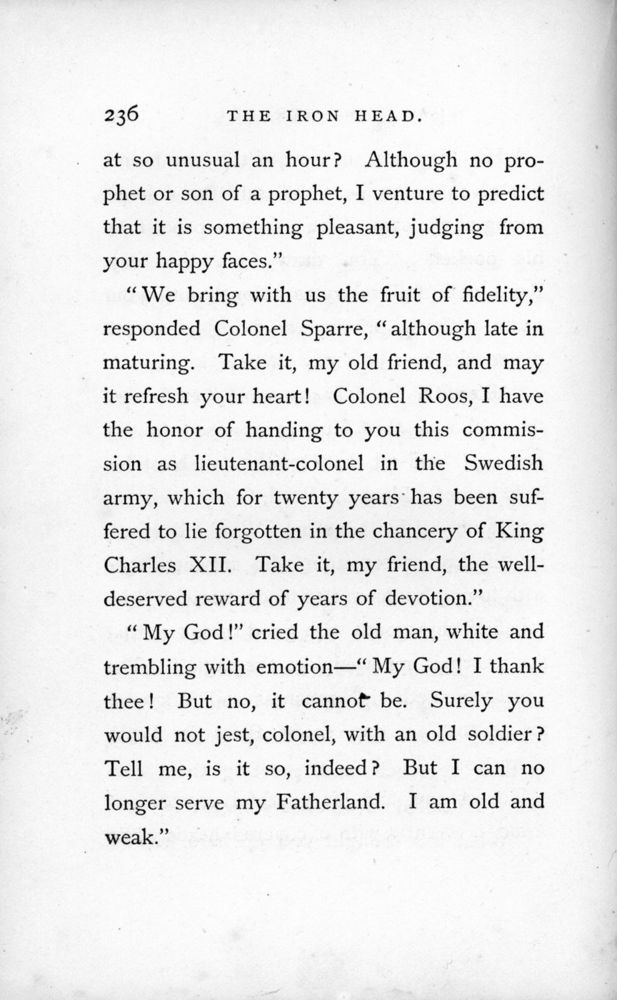 236 THE IRON HEAD.

at so unusual an hour? Although no prophet or son of a prophet, I venture to predict that it is something pleasant, judging from your happy faces."

"We bring with us the fruit of fidelity," responded Colonel Sparre, "although late in maturing. Take it, my old friend, and may it refresh your heart! Colonel Roos, I have the honor of handing to you this commission as lieutenant-colonel in the Swedish army, which for twenty years has been suffered to lie forgotten in the chancery of King Charles XII. Take it, my friend, the well-deserved reward of years of devotion."

"My God!" cried the old man, white and trembling with emotion—"My God! I thank thee! But no, it cannot be. Surely you would not jest, colonel, with an old soldier? Tell me, is it so, indeed? But I can no longer serve my Fatherland. I am old and weak."